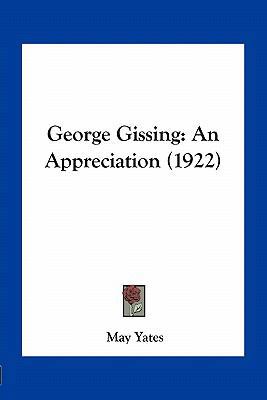 George Gissing: An Appreciation (1922)

May Yates